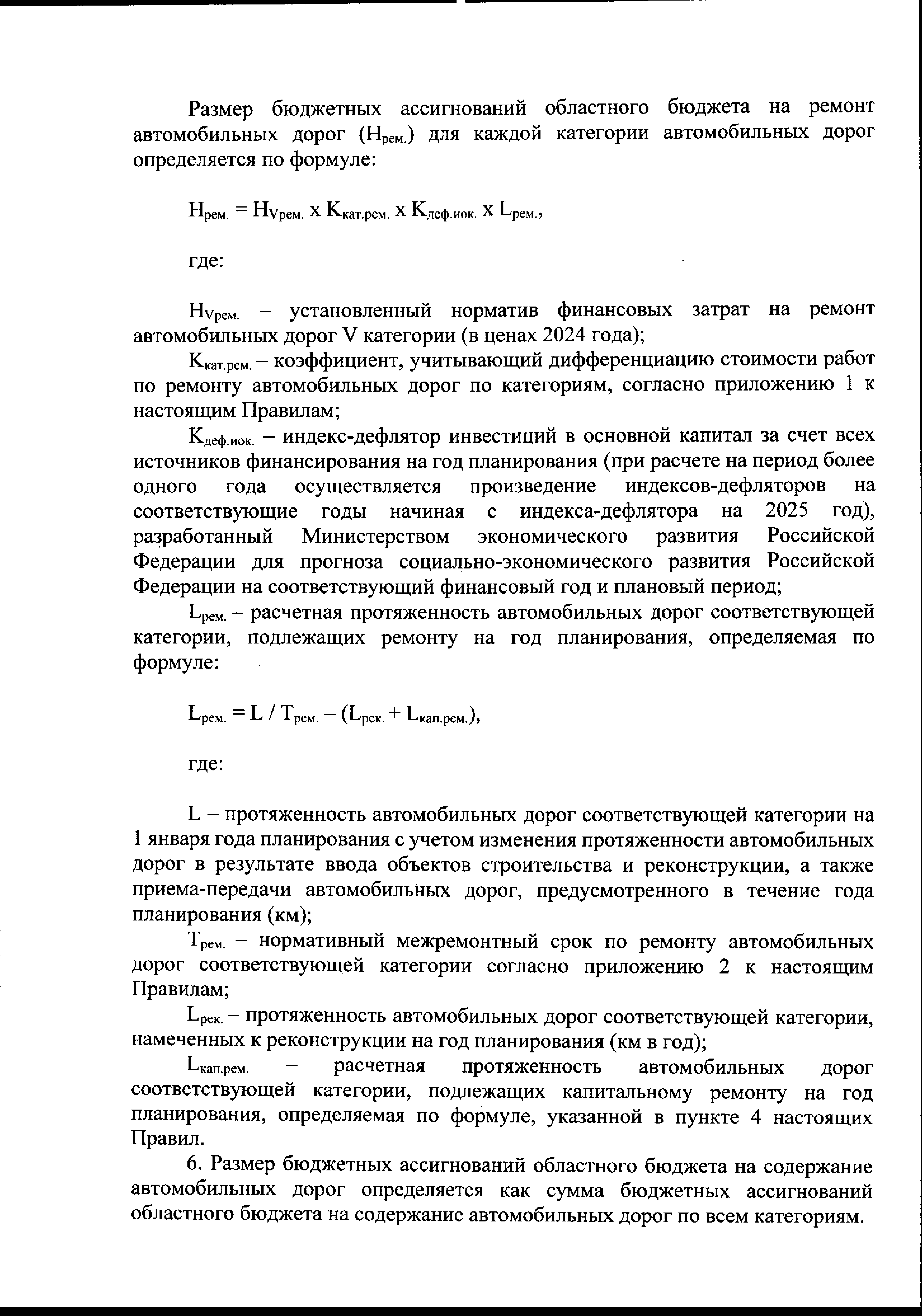 Размер бюджетных ассигнований областного бюджета на ремонт автомобильных дорог ($Н_{рем.}$) для каждой категории автомобильных дорог определяется по формуле:

$Н_{рем.} = Н_{Vрем.} \times К_{кат.рем.} \times К_{деф.иок.} \times L_{рем.}$,

где:

$Н_{Vрем.}$ – установленный норматив финансовых затрат на ремонт автомобильных дорог V категории (в ценах 2024 года);

$К_{кат.рем.}$ – коэффициент, учитывающий дифференциацию стоимости работ по ремонту автомобильных дорог по категориям, согласно приложению 1 к настоящим Правилам;

$К_{деф.иок.}$ – индекс-дефлятор инвестиций в основной капитал за счет всех источников финансирования на год планирования (при расчете на период более одного года осуществляется произведение индексов-дефляторов на соответствующие годы начиная с индекса-дефлятора на 2025 год), разработанный Министерством экономического развития Российской Федерации для прогноза социально-экономического развития Российской Федерации на соответствующий финансовый год и плановый период;

$L_{рем.}$ – расчетная протяженность автомобильных дорог соответствующей категории, подлежащих ремонту на год планирования, определяемая по формуле:

$L_{рем.} = L / Т_{рем.} – (L_{рек.} + L_{кап.рем.})$,

где:

L – протяженность автомобильных дорог соответствующей категории на 1 января года планирования с учетом изменения протяженности автомобильных дорог в результате ввода объектов строительства и реконструкции, а также приема-передачи автомобильных дорог, предусмотренного в течение года планирования (км);

$Т_{рем.}$ – нормативный межремонтный срок по ремонту автомобильных дорог соответствующей категории согласно приложению 2 к настоящим Правилам;

$L_{рек.}$ – протяженность автомобильных дорог соответствующей категории, намеченных к реконструкции на год планирования (км в год);

$L_{кап.рем.}$ – расчетная протяженность автомобильных дорог соответствующей категории, подлежащих капитальному ремонту на год планирования, определяемая по формуле, указанной в пункте 4 настоящих Правил.

6. Размер бюджетных ассигнований областного бюджета на содержание автомобильных дорог определяется как сумма бюджетных ассигнований областного бюджета на содержание автомобильных дорог по всем категориям.